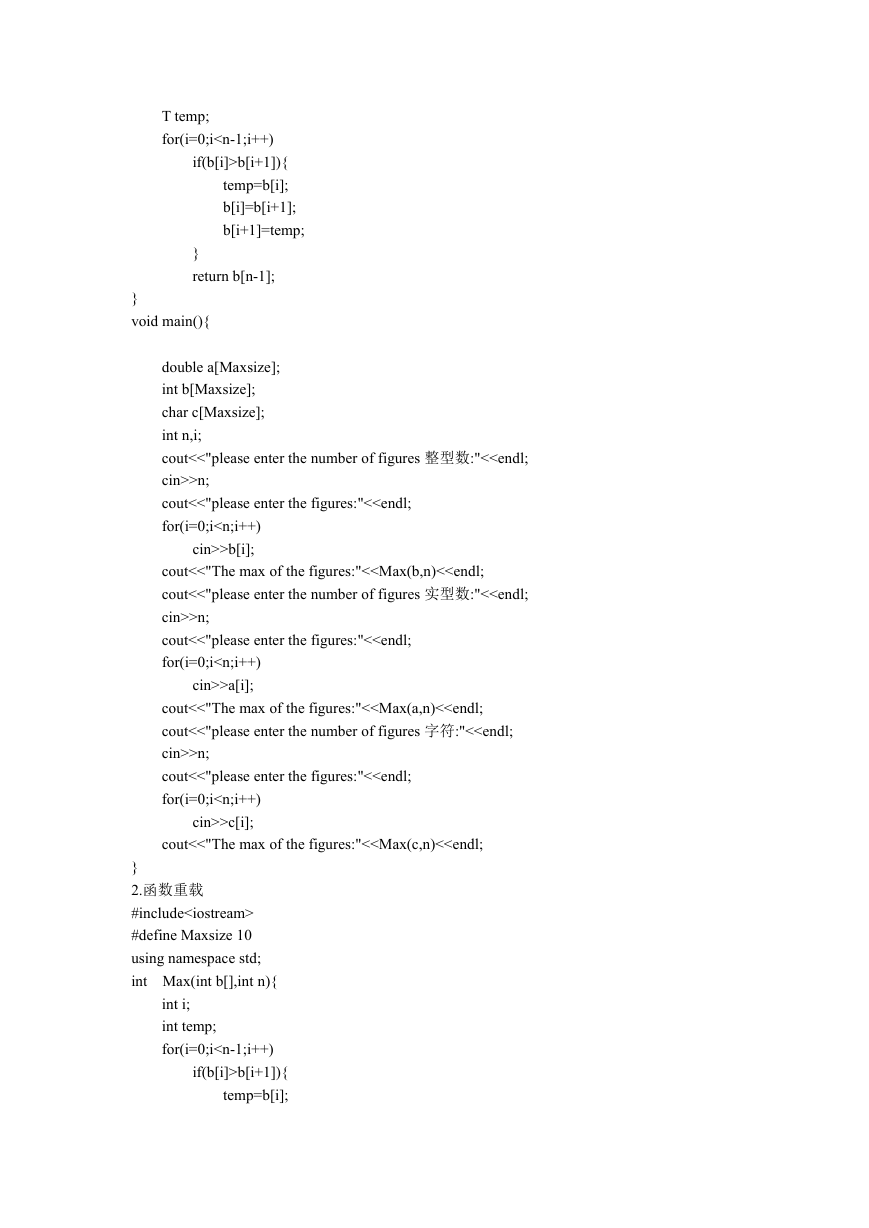 T temp;
for(i=0;i<n-1;i++)
if(b[i]>b[i+1]){
temp=b[i];
b[i]=b[i+1];
b[i+1]=temp;
}
return b[n-1];
}
void main(){

double a[Maxsize];
int b[Maxsize];
char c[Maxsize];
int n,i;
cout<<"please enter the number of figures 整型数:"<<endl;
cin>>n;
cout<<"please enter the figures:"<<endl;
for(i=0;i<n;i++)
cin>>b[i];
cout<<"The max of the figures:"<<Max(b,n)<<endl;
cout<<"please enter the number of figures 实型数:"<<endl;
cin>>n;
cout<<"please enter the figures:"<<endl;
for(i=0;i<n;i++)
cin>>a[i];
cout<<"The max of the figures:"<<Max(a,n)<<endl;
cout<<"please enter the number of figures 字符:"<<endl;
cin>>n;
cout<<"please enter the figures:"<<endl;
for(i=0;i<n;i++)
cin>>c[i];
cout<<"The max of the figures:"<<Max(c,n)<<endl;
}
2.函数重载
#include<iostream>
#define Maxsize 10
using namespace std;
int Max(int b[],int n){
int i;
int temp;
for(i=0;i<n-1;i++)
if(b[i]>b[i+1]){
temp=b[i];